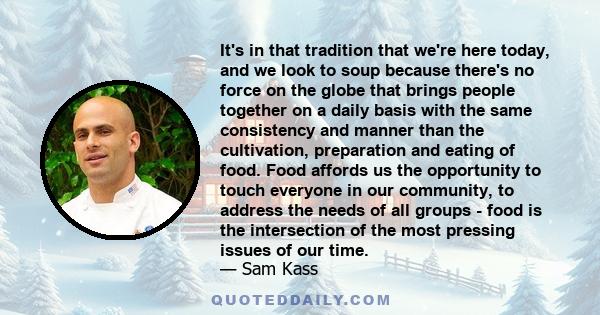 It's in that tradition that we're here today, and we look to soup because there's no force on the globe that brings people together on a daily basis with the same consistency and manner than the cultivation, preparation and eating of food. Food affords us the opportunity to touch everyone in our community, to address the needs of all groups - food is the intersection of the most pressing issues of our time.

— Sam Kass

QUOTEDDAILY.COM